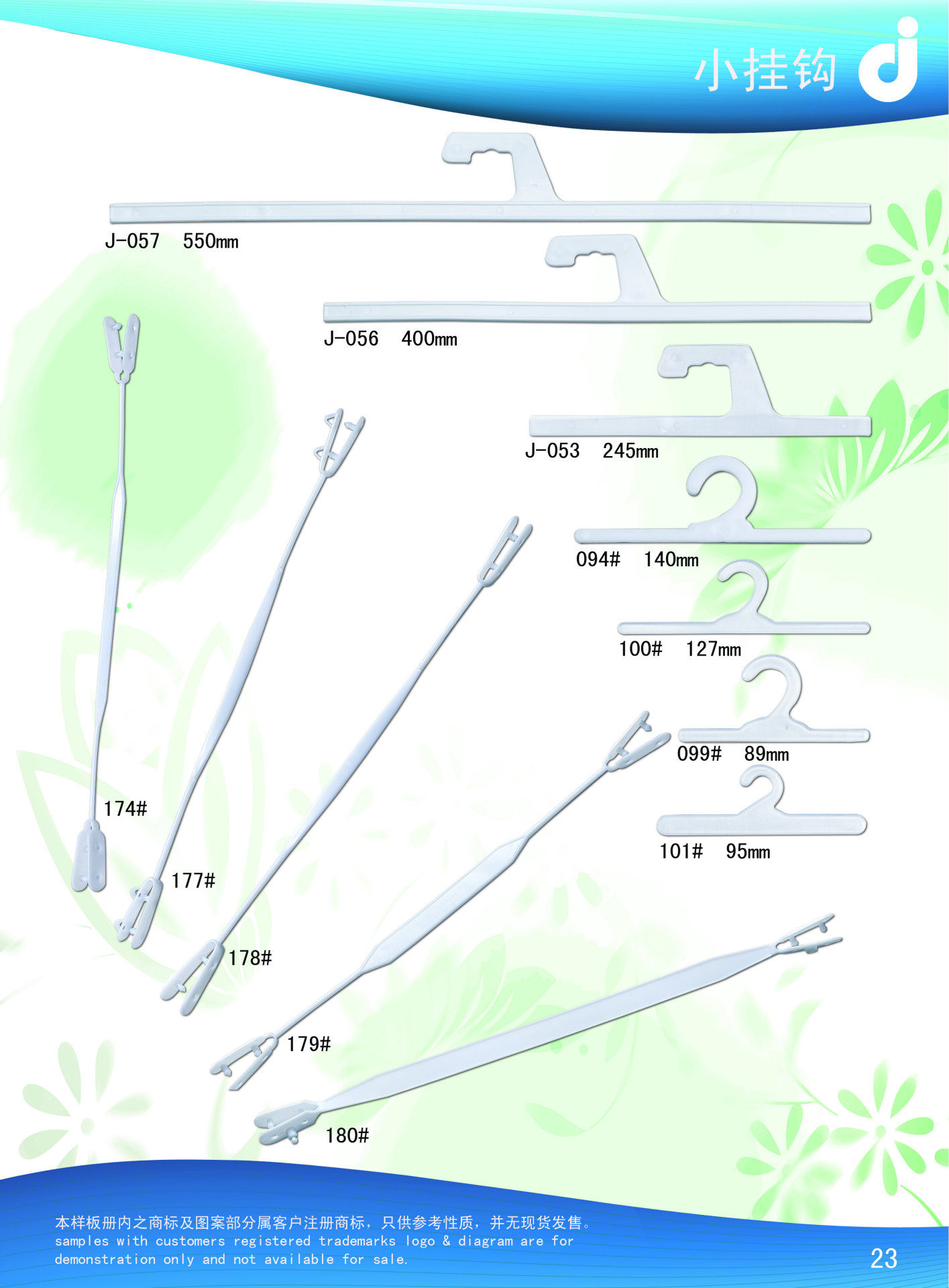 小挂钩

J-057 550mm

J-056 400mm

J-053 245mm

094# 140mm

100# 127mm

099# 89mm

101# 95mm

174#

177#

178#

179#

180#

本样板册内之商标及图案部分属客户注册商标，只供参考性质，并无现货发售。
samples with customers registered trademarks logo & diagram are for demonstration only and not available for sale.

23